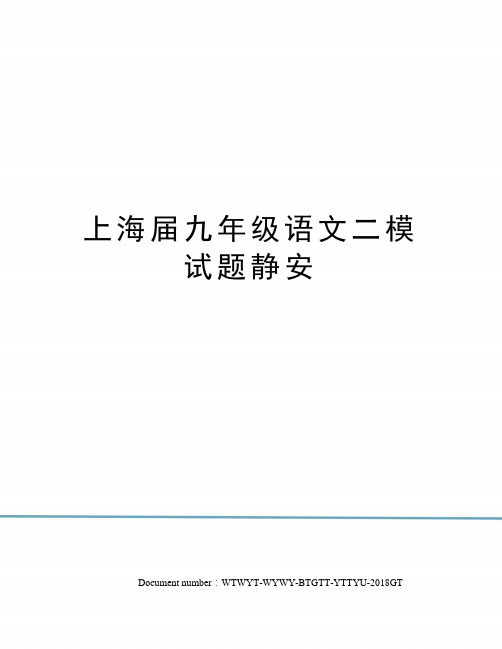 上海届九年级语文二模试题静安

Document number：WTWYT-WYWY-BTGTT-YTTYU-2018GT